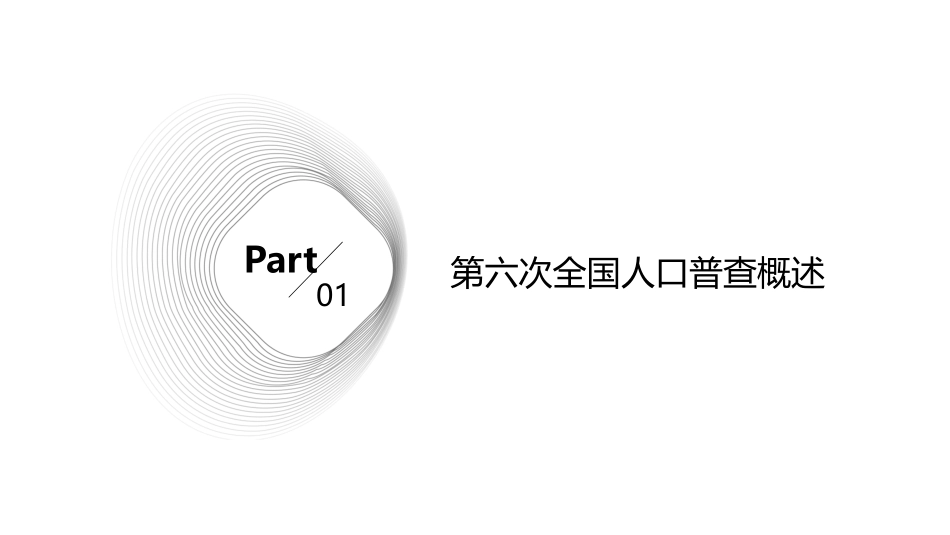 Part
01

第六次全国人口普查概述